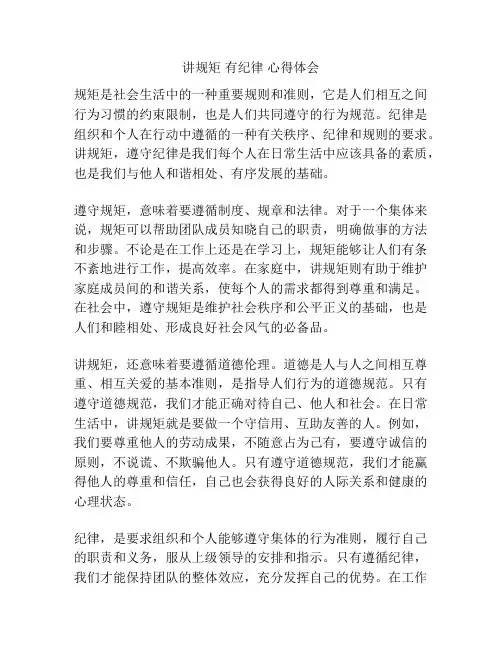 讲规矩 有纪律 心得体会

规矩是社会生活中的一种重要规则和准则，它是人们相互之间行为习惯的约束限制，也是人们共同遵守的行为规范。纪律是组织和个人在行动中遵循的一种有关秩序、纪律和规则的要求。讲规矩，遵守纪律是我们每个人在日常生活中应该具备的素质，也是我们与他人和谐相处、有序发展的基础。

遵守规矩，意味着要遵循制度、规章和法律。对于一个集体来说，规矩可以帮助团队成员知晓自己的职责，明确做事的方法和步骤。不论是在工作上还是在学习上，规矩能够让人们有条不紊地进行工作，提高效率。在家庭中，讲规矩则有助于维护家庭成员间的和谐关系，使每个人的需求都得到尊重和满足。在社会中，遵守规矩是维护社会秩序和公平正义的基础，也是人们和睦相处、形成良好社会风气的必备品。

讲规矩，还意味着要遵循道德伦理。道德是人与人之间相互尊重、相互关爱的基本准则，是指导人们行为的道德规范。只有遵守道德规范，我们才能正确对待自己、他人和社会。在日常生活中，讲规矩就是要做一个守信用、互助友善的人。例如，我们要尊重他人的劳动成果，不随意占为己有，要遵守诚信的原则，不说谎、不欺骗他人。只有遵守道德规范，我们才能赢得他人的尊重和信任，自己也会获得良好的人际关系和健康的心理状态。

纪律，是要求组织和个人能够遵守集体的行为准则，履行自己的职责和义务，服从上级领导的安排和指示。只有遵循纪律，我们才能保持团队的整体效应，充分发挥自己的优势。在工作